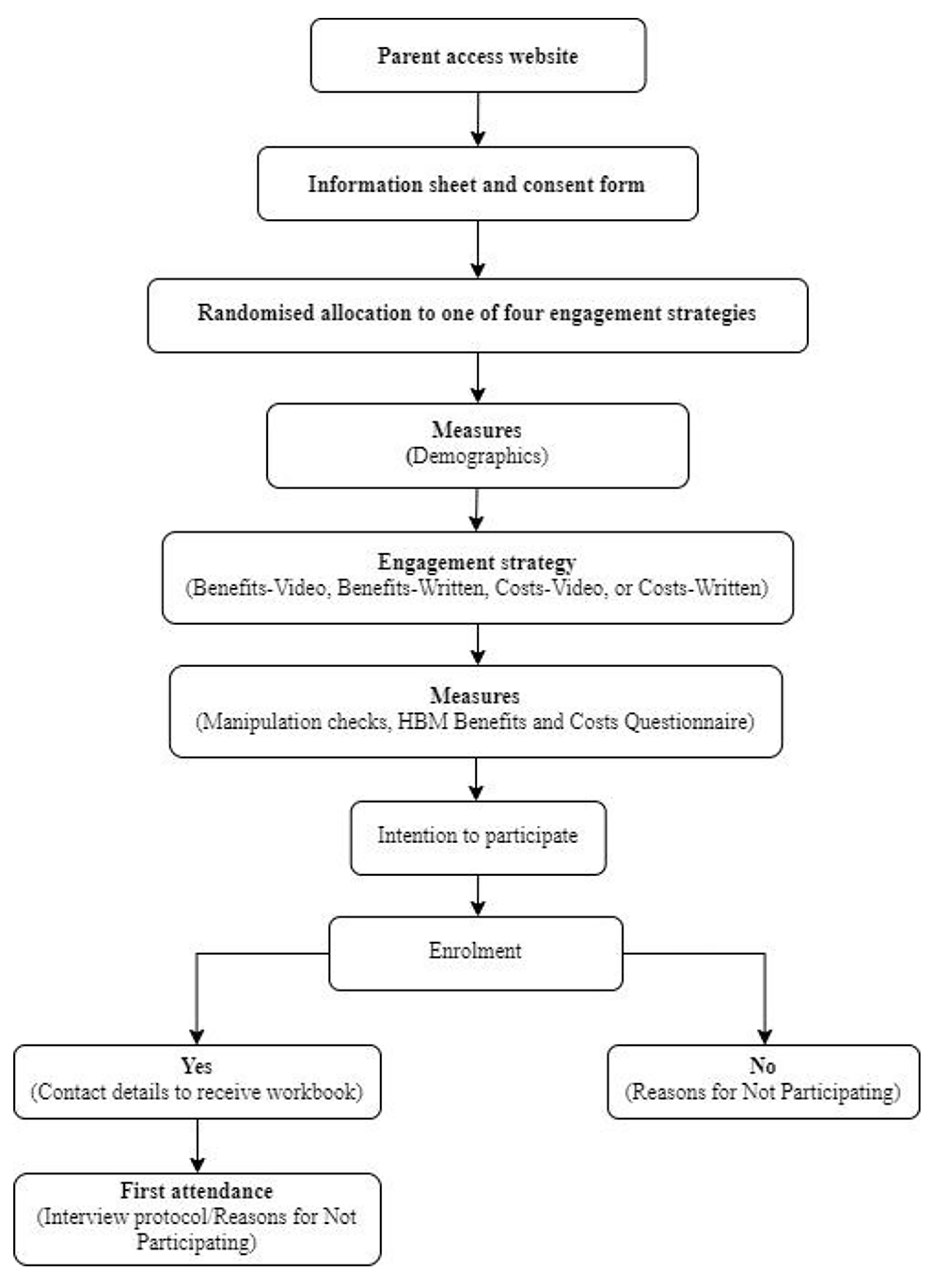 Parent access website

Information sheet and consent form

Randomised allocation to one of four engagement strategies

Measures
(Demographics)

Engagement strategy
(Benefits-Video, Benefits-Written, Costs-Video, or Costs-Written)

Measures
(Manipulation checks, HBM Benefits and Costs Questionnaire)

Intention to participate

Enrolment

Yes
(Contact details to receive workbook)

No
(Reasons for Not Participating)

First attendance
(Interview protocol/Reasons for Not Participating)